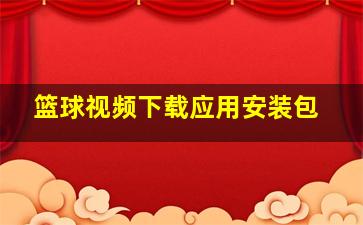 篮球视频下载应用安装包